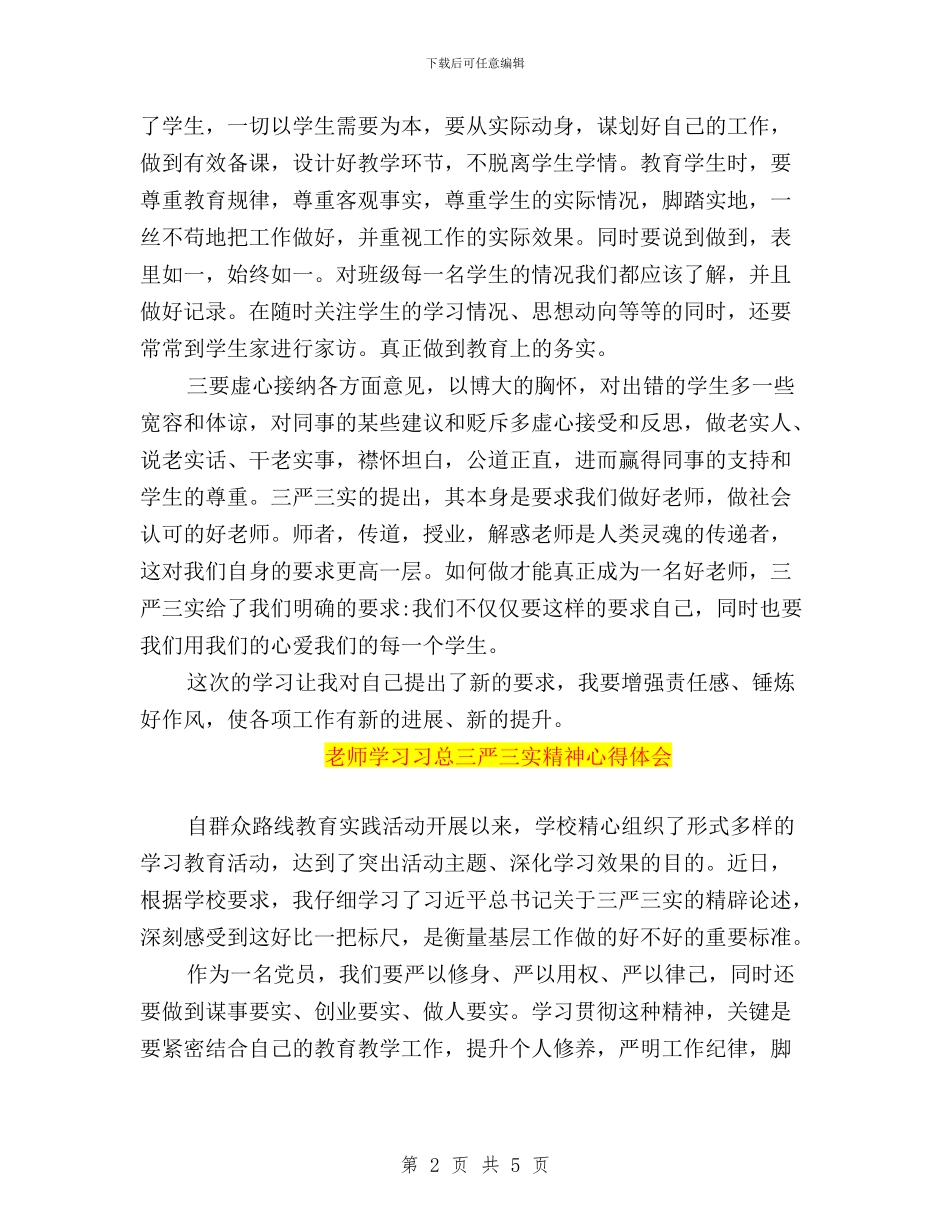 下载后可任意编辑

了学生，一切以学生需要为本，要从实际动身，谋划好自己的工作，做到有效备课，设计好教学环节，不脱离学生学情。教育学生时，要尊重教育规律，尊重客观事实，尊重学生的实际情况，脚踏实地，一丝不苟地把工作做好，并重视工作的实际效果。同时要说到做到，表里如一，始终如一。对班级每一名学生的情况我们都应该了解，并且做好记录。在随时关注学生的学习情况、思想动向等等的同时，还要常常到学生家进行家访。真正做到教育上的务实。

三要虚心接纳各方面意见，以博大的胸怀，对出错的学生多一些宽容和体谅，对同事的某些建议和贬斥多虚心接受和反思，做老实人、说老实话、干老实事，襟怀坦白，公道正直，进而赢得同事的支持和学生的尊重。三严三实的提出，其本身是要求我们做好老师，做社会认可的好老师。师者，传道，授业，解惑老师是人类灵魂的传递者，这对我们自身的要求更高一层。如何做才能真正成为一名好老师，三严三实给了我们明确的要求:我们不仅仅要这样的要求自己，同时也要我们用我们的心爱我们的每一个学生。

这次的学习让我对自己提出了新的要求，我要增强责任感、锤炼好作风，使各项工作有新的进展、新的提升。

老师学习习总三严三实精神心得体会

自群众路线教育实践活动开展以来，学校精心组织了形式多样的学习教育活动，达到了突出活动主题、深化学习效果的目的。近日，根据学校要求，我仔细学习了习近平总书记关于三严三实的精辟论述，深刻感受到这好比一把标尺，是衡量基层工作做的好不好的重要标准。

作为一名党员，我们要严以修身、严以用权、严以律己，同时还要做到谋事要实、创业要实、做人要实。学习贯彻这种精神，关键是要紧密结合自己的教育教学工作，提升个人修养，严明工作纪律，脚

第 2 页 共 5 页